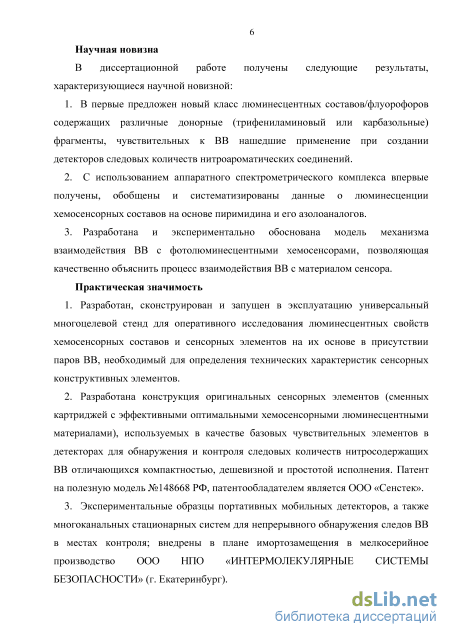 6

Научная новизна

В диссертационной работе получены следующие результаты, характеризующиеся научной новизной:

1. В первые предложен новый класс люминесцентных составов/флуорофоров содержащих различные донорные (трифениламиновый или карбазольные) фрагменты, чувствительных к ВВ нашедшие применение при создании детекторов следовых количеств нитроароматических соединений.

2. С использованием аппаратного спектрометрического комплекса впервые получены, обобщены и систематизированы данные о люминесценции хемосенсорных составов на основе пиримидина и его азолоаналогов.

3. Разработана и экспериментально обоснована модель механизма взаимодействия ВВ с фотолюминесцентными хемосенсорами, позволяющая качественно объяснить процесс взаимодействия ВВ с материалом сенсора.

Практическая значимость

1. Разработан, сконструирован и запущен в эксплуатацию универсальный многоцелевой стенд для оперативного исследования люминесцентных свойств хемосенсорных составов и сенсорных элементов на их основе в присутствии паров ВВ, необходимый для определения технических характеристик сенсорных конструктивных элементов.

2. Разработана конструкция оригинальных сенсорных элементов (сменных картриджей с эффективными оптимальными хемосенсорными люминесцентными материалами), используемых в качестве базовых чувствительных элементов в детекторах для обнаружения и контроля следовых количеств нитросодержащих ВВ отличающихся компактностью, дешевизной и простотой исполнения. Патент на полезную модель №148668 РФ, патентообладателем является ООО «Сенстек».

3. Экспериментальные образцы портативных мобильных детекторов, а также многоканальных стационарных систем для непрерывного обнаружения следов ВВ в местах контроля; внедрены в плане имортозамещения в мелкосерийное производство ООО НПО «ИНТЕРМОЛЕКУЛЯРНЫЕ СИСТЕМЫ БЕЗОПАСНОСТИ» (г. Екатеринбург).

dsLib.net
библиотека диссертаций